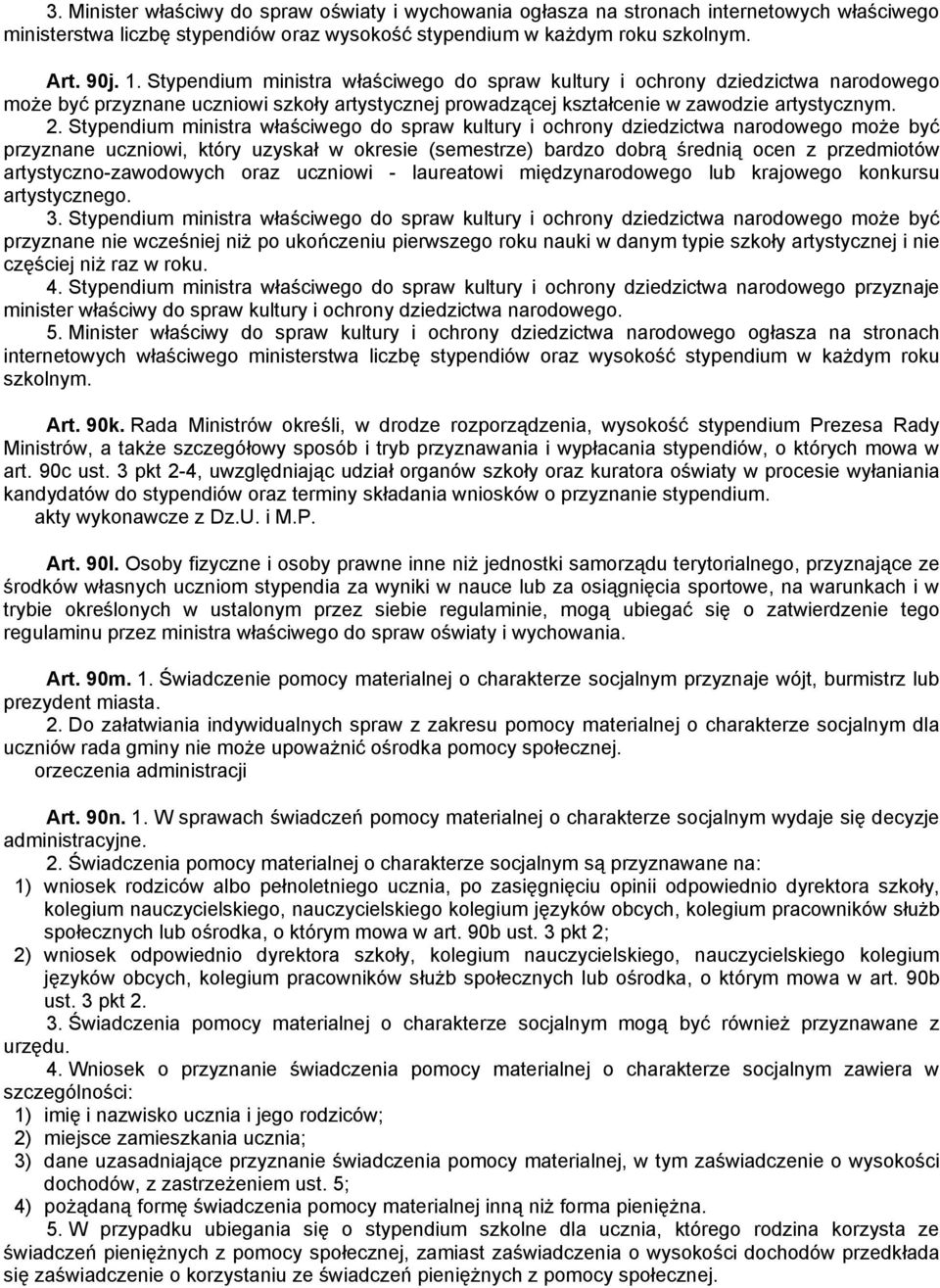 3. Minister właściwy do spraw oświaty i wychowania ogłasza na stronach internetowych właściwego ministerstwa liczbę stypendiów oraz wysokość stypendium w każdym roku szkolnym.

Art. 90j. 1. Stypendium ministra właściwego do spraw kultury i ochrony dziedzictwa narodowego może być przyznane uczniowi szkoły artystycznej prowadzącej kształcenie w zawodzie artystycznym.
2. Stypendium ministra właściwego do spraw kultury i ochrony dziedzictwa narodowego może być przyznane uczniowi, który uzyskał w okresie (semestrze) bardzo dobrą średnią ocen z przedmiotów artystyczno-zawodowych oraz uczniowi - laureatowi międzynarodowego lub krajowego konkursu artystycznego.
3. Stypendium ministra właściwego do spraw kultury i ochrony dziedzictwa narodowego może być przyznane nie wcześniej niż po ukończeniu pierwszego roku nauki w danym typie szkoły artystycznej i nie częściej niż raz w roku.
4. Stypendium ministra właściwego do spraw kultury i ochrony dziedzictwa narodowego przyznaje minister właściwy do spraw kultury i ochrony dziedzictwa narodowego.
5. Minister właściwy do spraw kultury i ochrony dziedzictwa narodowego ogłasza na stronach internetowych właściwego ministerstwa liczbę stypendiów oraz wysokość stypendium w każdym roku szkolnym.

Art. 90k. Rada Ministrów określi, w drodze rozporządzenia, wysokość stypendium Prezesa Rady Ministrów, a także szczegółowy sposób i tryb przyznawania i wypłacania stypendiów, o których mowa w art. 90c ust. 3 pkt 2-4, uwzględniając udział organów szkoły oraz kuratora oświaty w procesie wyłaniania kandydatów do stypendiów oraz terminy składania wniosków o przyznanie stypendium.
akty wykonawcze z Dz.U. i M.P.

Art. 90l. Osoby fizyczne i osoby prawne inne niż jednostki samorządu terytorialnego, przyznające ze środków własnych uczniom stypendia za wyniki w nauce lub za osiągnięcia sportowe, na warunkach i w trybie określonych w ustalonym przez siebie regulaminie, mogą ubiegać się o zatwierdzenie tego regulaminu przez ministra właściwego do spraw oświaty i wychowania.

Art. 90m. 1. Świadczenie pomocy materialnej o charakterze socjalnym przyznaje wójt, burmistrz lub prezydent miasta.
2. Do załatwiania indywidualnych spraw z zakresu pomocy materialnej o charakterze socjalnym dla uczniów rada gminy nie może upoważnić ośrodka pomocy społecznej.
orzeczenia administracji

Art. 90n. 1. W sprawach świadczeń pomocy materialnej o charakterze socjalnym wydaje się decyzje administracyjne.
2. Świadczenia pomocy materialnej o charakterze socjalnym są przyznawane na:
1) wniosek rodziców albo pełnoletniego ucznia, po zasięgnięciu opinii odpowiednio dyrektora szkoły, kolegium nauczycielskiego, nauczycielskiego kolegium języków obcych, kolegium pracowników służb społecznych lub ośrodka, o którym mowa w art. 90b ust. 3 pkt 2;
2) wniosek odpowiednio dyrektora szkoły, kolegium nauczycielskiego, nauczycielskiego kolegium języków obcych, kolegium pracowników służb społecznych lub ośrodka, o którym mowa w art. 90b ust. 3 pkt 2.
3. Świadczenia pomocy materialnej o charakterze socjalnym mogą być również przyznawane z urzędu.
4. Wniosek o przyznanie świadczenia pomocy materialnej o charakterze socjalnym zawiera w szczególności:
1) imię i nazwisko ucznia i jego rodziców;
2) miejsce zamieszkania ucznia;
3) dane uzasadniające przyznanie świadczenia pomocy materialnej, w tym zaświadczenie o wysokości dochodów, z zastrzeżeniem ust. 5;
4) pożądaną formę świadczenia pomocy materialnej inną niż forma pieniężna.
5. W przypadku ubiegania się o stypendium szkolne dla ucznia, którego rodzina korzysta ze świadczeń pieniężnych z pomocy społecznej, zamiast zaświadczenia o wysokości dochodów przedkłada się zaświadczenie o korzystaniu ze świadczeń pieniężnych z pomocy społecznej.